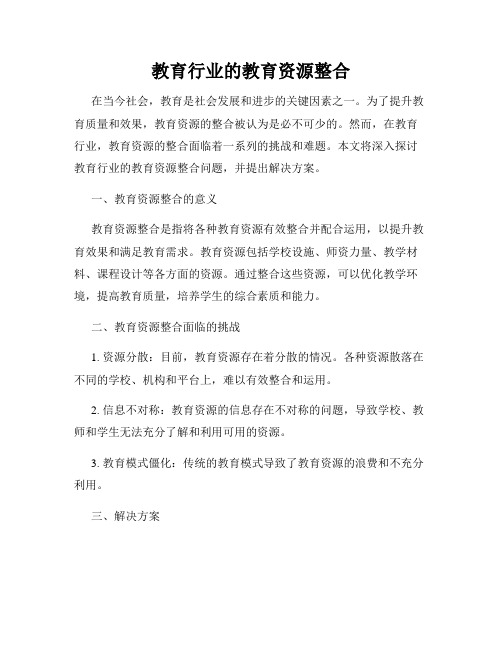 教育行业的教育资源整合

在当今社会，教育是社会发展和进步的关键因素之一。为了提升教育质量和效果，教育资源的整合被认为是必不可少的。然而，在教育行业，教育资源的整合面临着一系列的挑战和难题。本文将深入探讨教育行业的教育资源整合问题，并提出解决方案。

一、教育资源整合的意义

教育资源整合是指将各种教育资源有效整合并配合运用，以提升教育效果和满足教育需求。教育资源包括学校设施、师资力量、教学材料、课程设计等各方面的资源。通过整合这些资源，可以优化教学环境，提高教育质量，培养学生的综合素质和能力。

二、教育资源整合面临的挑战

1. 资源分散：目前，教育资源存在着分散的情况。各种资源散落在不同的学校、机构和平台上，难以有效整合和运用。

2. 信息不对称：教育资源的信息存在不对称的问题，导致学校、教师和学生无法充分了解和利用可用的资源。

3. 教育模式僵化：传统的教育模式导致了教育资源的浪费和不充分利用。

三、解决方案